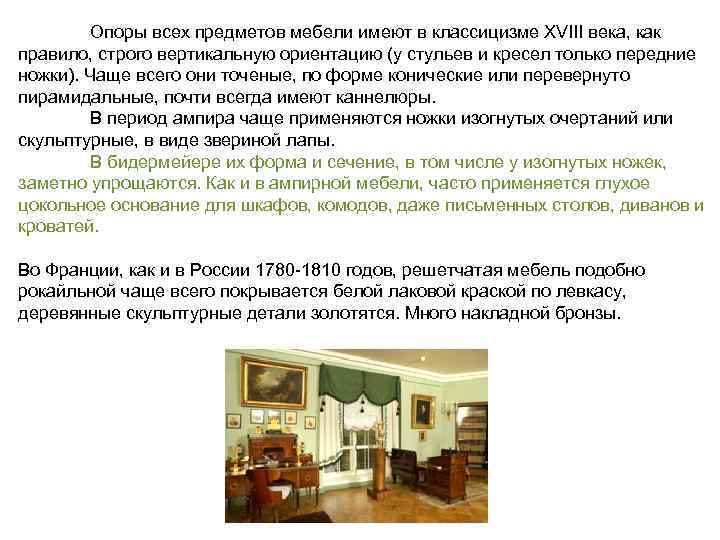 Опоры всех предметов мебели имеют в классицизме XVIII века, как правило, строго вертикальную ориентацию (у стульев и кресел только передние ножки). Чаще всего они точеные, по форме конические или перевернуто пирамидальные, почти всегда имеют каннелюры.

В период ампира чаще применяются ножки изогнутых очертаний или скульптурные, в виде звериной лапы.

В бидермейере их форма и сечение, в том числе у изогнутых ножек, заметно упрощаются. Как и в ампирной мебели, часто применяется глухое цокольное основание для шкафов, комодов, даже письменных столов, диванов и кроватей.

Во Франции, как и в России 1780-1810 годов, решетчатая мебель подобно рокайльной чаще всего покрывается белой лаковой краской по левкасу, деревянные скульптурные детали золотятся. Много накладной бронзы.